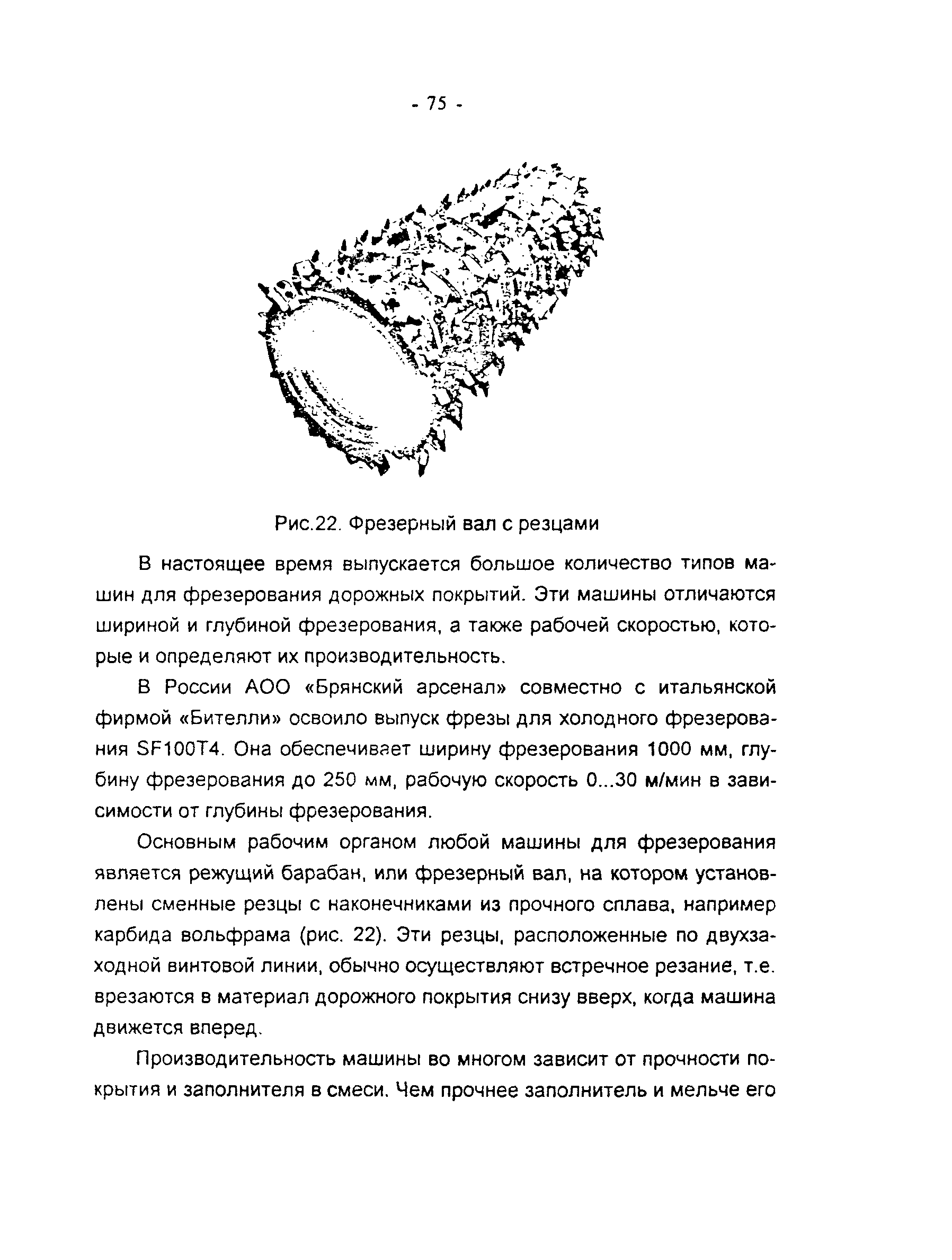 - 75 -

Рис.22. Фрезерный вал с резцами

В настоящее время выпускается большое количество типов машин для фрезерования дорожных покрытий. Эти машины отличаются шириной и глубиной фрезерования, а также рабочей скоростью, которые и определяют их производительность.

В России АОО «Брянский арсенал» совместно с итальянской фирмой «Бителли» освоило выпуск фрезы для холодного фрезерования SF100T4. Она обеспечивает ширину фрезерования 1000 мм, глубину фрезерования до 250 мм, рабочую скорость 0...30 м/мин в зависимости от глубины фрезерования.

Основным рабочим органом любой машины для фрезерования является режущий барабан, или фрезерный вал, на котором установлены сменные резцы с наконечниками из прочного сплава, например карбида вольфрама (рис. 22). Эти резцы, расположенные по двухзаходной винтовой линии, обычно осуществляют встречное резание, т.е. врезаются в материал дорожного покрытия снизу вверх, когда машина движется вперед.

Производительность машины во многом зависит от прочности покрытия и заполнителя в смеси. Чем прочнее заполнитель и мельче его